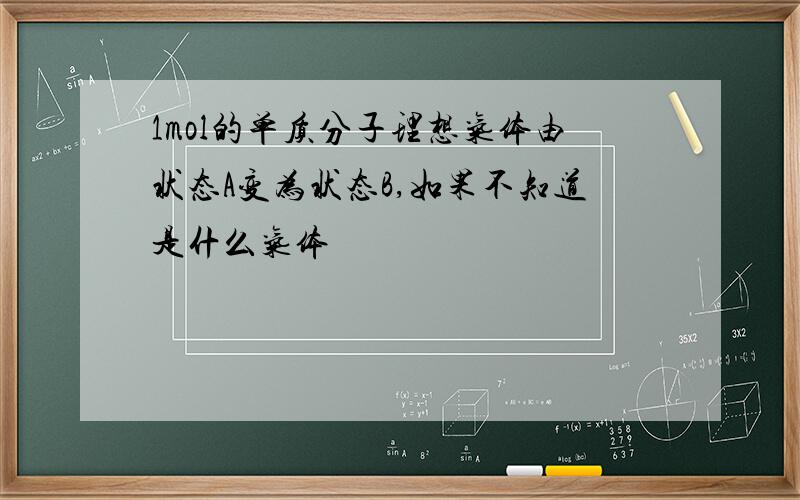 1mol的单质分子理想气体由状态A变为状态B,如果不知道是什么气体